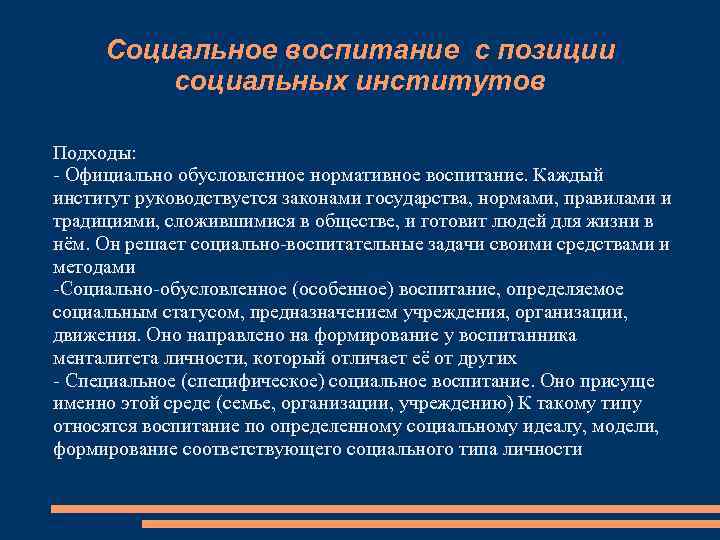 Социальное воспитание с позиции социальных институтов

Подходы:
- Официально обусловленное нормативное воспитание. Каждый институт руководствуется законами государства, нормами, правилами и традициями, сложившимися в обществе, и готовит людей для жизни в нём. Он решает социально-воспитательные задачи своими средствами и методами
-Социально-обусловленное (особенное) воспитание, определяемое социальным статусом, предназначением учреждения, организации, движения. Оно направлено на формирование у воспитанника менталитета личности, который отличает её от других
- Специальное (специфическое) социальное воспитание. Оно присуще именно этой среде (семье, организации, учреждению) К такому типу относятся воспитание по определенному социальному идеалу, модели, формирование соответствующего социального типа личности